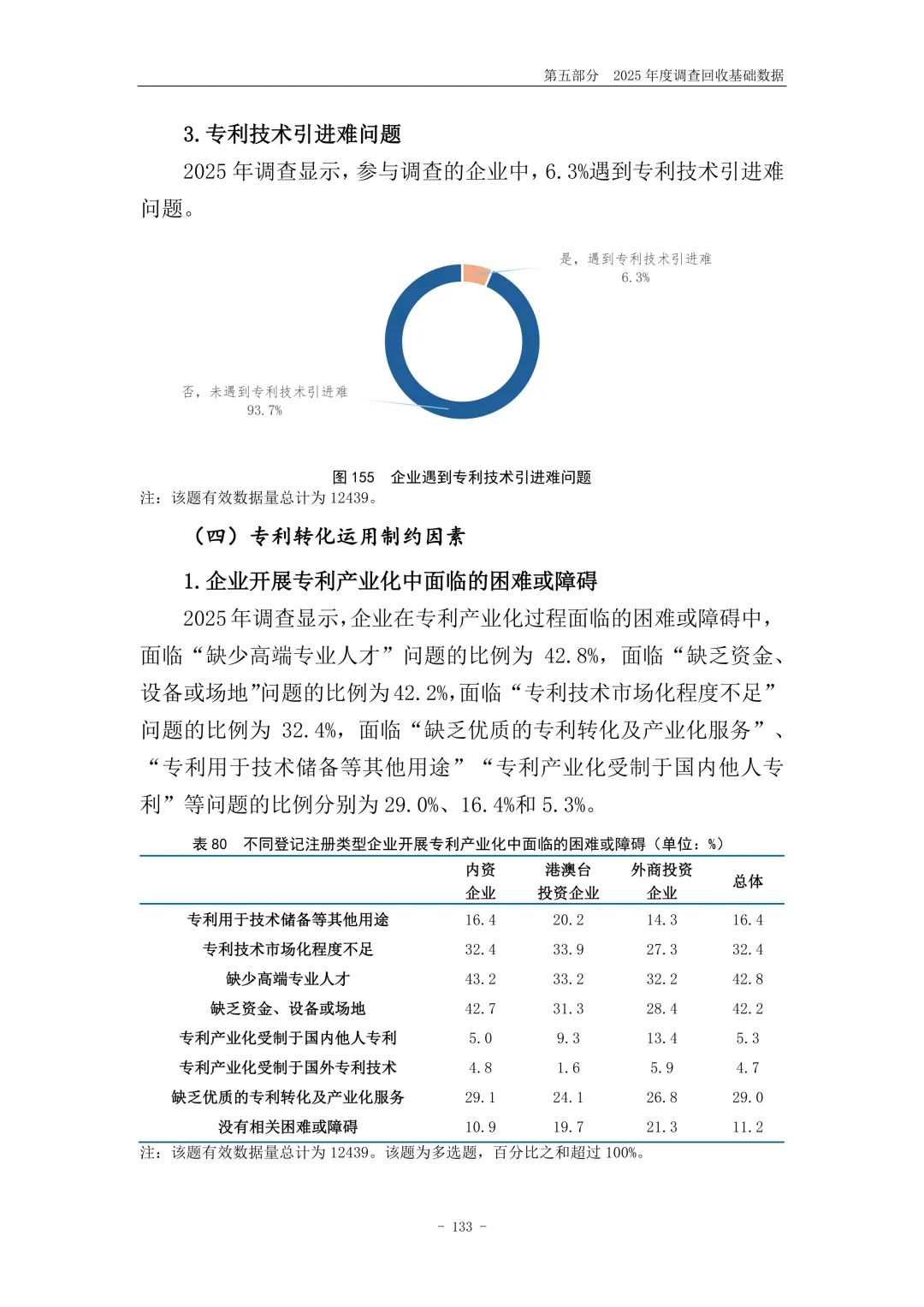 第五部分　2025 年度调查回收基础数据

3. 专利技术引进难问题

2025 年调查显示，参与调查的企业中，6.3%遇到专利技术引进难问题。

是，遇到专利技术引进难
6.3%

否，未遇到专利技术引进难
93.7%

图 155　企业遇到专利技术引进难问题
注：该题有效数据量总计为 12439。

（四）专利转化运用制约因素

1. 企业开展专利产业化中面临的困难或障碍

2025 年调查显示，企业在专利产业化过程面临的困难或障碍中，面临“缺少高端专业人才”问题的比例为 42.8%，面临“缺乏资金、设备或场地”问题的比例为 42.2%，面临“专利技术市场化程度不足”问题的比例为 32.4%，面临“缺乏优质的专利转化及产业化服务”、“专利用于技术储备等其他用途”“专利产业化受制于国内他人专利”等问题的比例分别为 29.0%、16.4%和 5.3%。

表 80　不同登记注册类型企业开展专利产业化中面临的困难或障碍（单位：%）

| | 内资企业 | 港澳台投资企业 | 外商投资企业 | 总体 |
|---|---|---|---|---|
| 专利用于技术储备等其他用途 | 16.4 | 20.2 | 14.3 | 16.4 |
| 专利技术市场化程度不足 | 32.4 | 33.9 | 27.3 | 32.4 |
| 缺少高端专业人才 | 43.2 | 33.2 | 32.2 | 42.8 |
| 缺乏资金、设备或场地 | 42.7 | 31.3 | 28.4 | 42.2 |
| 专利产业化受制于国内他人专利 | 5.0 | 9.3 | 13.4 | 5.3 |
| 专利产业化受制于国外专利技术 | 4.8 | 1.6 | 5.9 | 4.7 |
| 缺乏优质的专利转化及产业化服务 | 29.1 | 24.1 | 26.8 | 29.0 |
| 没有相关困难或障碍 | 10.9 | 19.7 | 21.3 | 11.2 |

注：该题有效数据量总计为 12439。该题为多选题，百分比之和超过 100%。

- 133 -